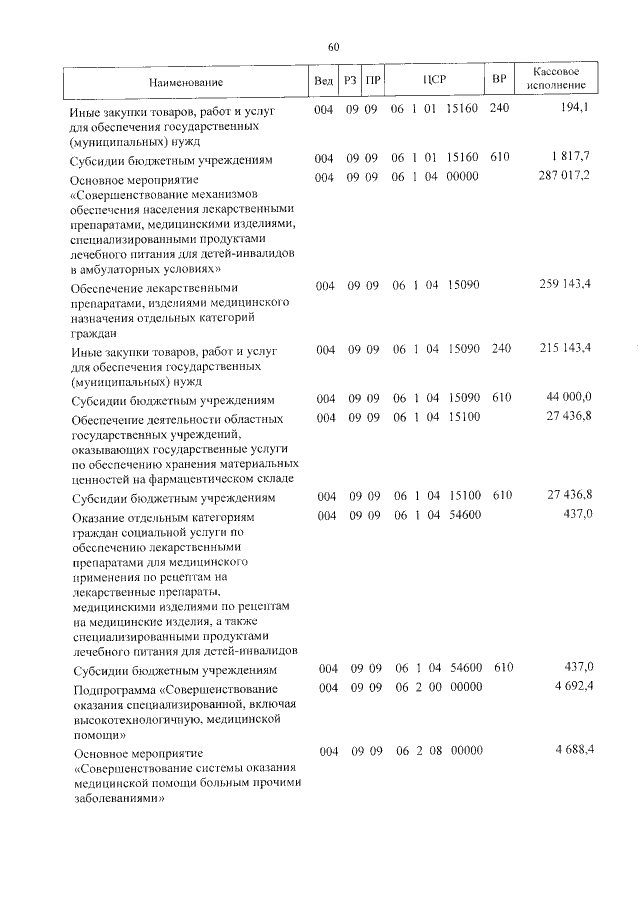 60

| Наименование | Вед | РЗ | ПР | ЦСР | ВР | Кассовое исполнение |
|---|---|---|---|---|---|---|
| Иные закупки товаров, работ и услуг для обеспечения государственных (муниципальных) нужд | 004 | 09 | 09 | 06 1 01 15160 | 240 | 194,1 |
| Субсидии бюджетным учреждениям | 004 | 09 | 09 | 06 1 01 15160 | 610 | 1 817,7 |
| Основное мероприятие «Совершенствование механизмов обеспечения населения лекарственными препаратами, медицинскими изделиями, специализированными продуктами лечебного питания для детей-инвалидов в амбулаторных условиях» | 004 | 09 | 09 | 06 1 04 00000 | | 287 017,2 |
| Обеспечение лекарственными препаратами, изделиями медицинского назначения отдельных категорий граждан | 004 | 09 | 09 | 06 1 04 15090 | | 259 143,4 |
| Иные закупки товаров, работ и услуг для обеспечения государственных (муниципальных) нужд | 004 | 09 | 09 | 06 1 04 15090 | 240 | 215 143,4 |
| Субсидии бюджетным учреждениям | 004 | 09 | 09 | 06 1 04 15090 | 610 | 44 000,0 |
| Обеспечение деятельности областных государственных учреждений, оказывающих государственные услуги по обеспечению хранения материальных ценностей на фармацевтическом складе | 004 | 09 | 09 | 06 1 04 15100 | | 27 436,8 |
| Субсидии бюджетным учреждениям | 004 | 09 | 09 | 06 1 04 15100 | 610 | 27 436,8 |
| Оказание отдельным категориям граждан социальной услуги по обеспечению лекарственными препаратами для медицинского применения по рецептам на лекарственные препараты, медицинскими изделиями по рецептам на медицинские изделия, а также специализированными продуктами лечебного питания для детей-инвалидов | 004 | 09 | 09 | 06 1 04 54600 | | 437,0 |
| Субсидии бюджетным учреждениям | 004 | 09 | 09 | 06 1 04 54600 | 610 | 437,0 |
| Подпрограмма «Совершенствование оказания специализированной, включая высокотехнологичную, медицинской помощи» | 004 | 09 | 09 | 06 2 00 00000 | | 4 692,4 |
| Основное мероприятие «Совершенствование системы оказания медицинской помощи больным прочими заболеваниями» | 004 | 09 | 09 | 06 2 08 00000 | | 4 688,4 |